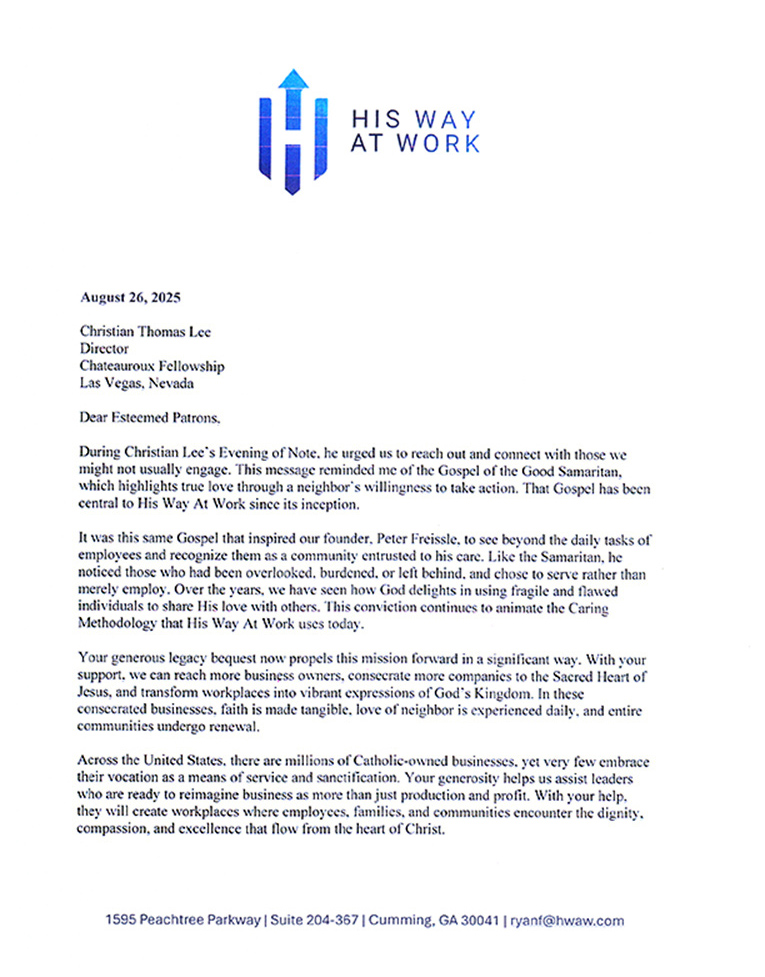 HIS WAY
AT WORK

August 26, 2025

Christian Thomas Lee
Director
Chateauroux Fellowship
Las Vegas, Nevada

Dear Esteemed Patrons,

During Christian Lee's Evening of Note, he urged us to reach out and connect with those we might not usually engage. This message reminded me of the Gospel of the Good Samaritan, which highlights true love through a neighbor's willingness to take action. That Gospel has been central to His Way At Work since its inception.

It was this same Gospel that inspired our founder, Peter Freissle, to see beyond the daily tasks of employees and recognize them as a community entrusted to his care. Like the Samaritan, he noticed those who had been overlooked, burdened, or left behind, and chose to serve rather than merely employ. Over the years, we have seen how God delights in using fragile and flawed individuals to share His love with others. This conviction continues to animate the Caring Methodology that His Way At Work uses today.

Your generous legacy bequest now propels this mission forward in a significant way. With your support, we can reach more business owners, consecrate more companies to the Sacred Heart of Jesus, and transform workplaces into vibrant expressions of God's Kingdom. In these consecrated businesses, faith is made tangible, love of neighbor is experienced daily, and entire communities undergo renewal.

Across the United States, there are millions of Catholic-owned businesses, yet very few embrace their vocation as a means of service and sanctification. Your generosity helps us assist leaders who are ready to reimagine business as more than just production and profit. With your help, they will create workplaces where employees, families, and communities encounter the dignity, compassion, and excellence that flow from the heart of Christ.

1595 Peachtree Parkway | Suite 204-367 | Cumming, GA 30041 | ryanf@hwaw.com